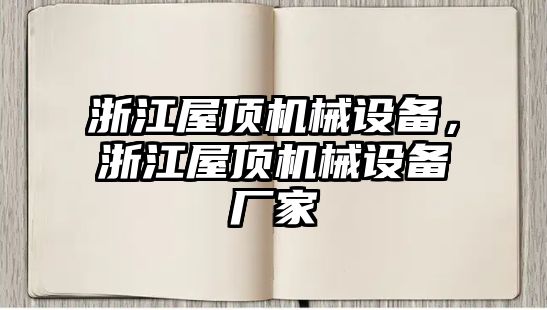 浙江屋顶机械设备，浙江屋顶机械设备厂家